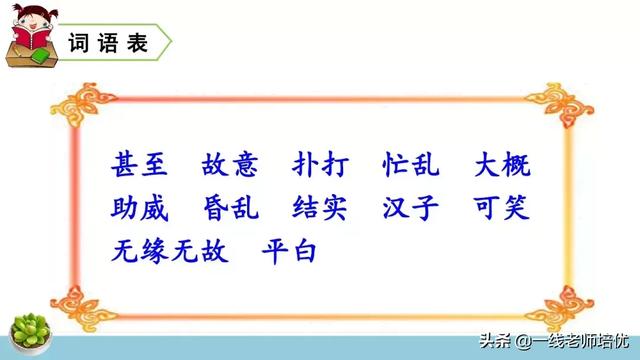 词语表

甚至　故意　扑打　忙乱　大概
助威　昏乱　结实　汉子　可笑
无缘无故　平白

头条 @一线老师培优